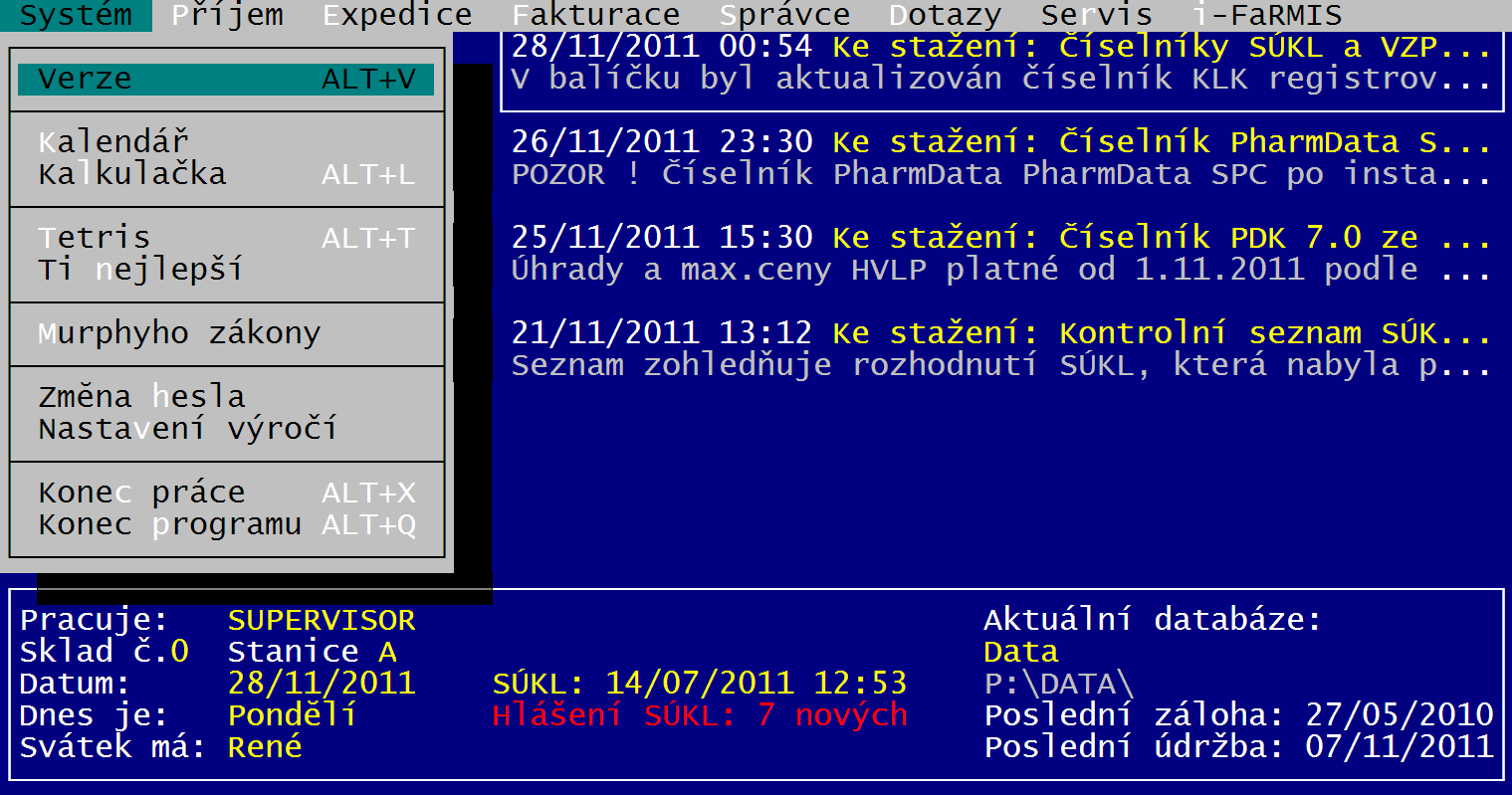 Systém Příjem Expedice Fakturace Správce Dotazy Servis i-FaRMIS

Verze ALT+V

Kalendář
Kalkulačka ALT+L

Tetris ALT+T
Ti nejlepší

Murphyho zákony

Změna hesla
Nastavení výročí

Konec práce ALT+X
Konec programu ALT+Q

28/11/2011 00:54 Ke stažení: Číselníky SÚKL a VZP...
V balíčku byl aktualizován číselník KLK registrov...

26/11/2011 23:30 Ke stažení: Číselník PharmData S...
POZOR ! Číselník PharmData PharmData SPC po insta...

25/11/2011 15:30 Ke stažení: Číselník PDK 7.0 ze ...
Úhrady a max.ceny HVLP platné od 1.11.2011 podle ...

21/11/2011 13:12 Ke stažení: Kontrolní seznam SÚK...
Seznam zohledňuje rozhodnutí SÚKL, která nabyla p...

Pracuje: SUPERVISOR
Sklad č.0 Stanice A
Datum: 28/11/2011
Dnes je: Pondělí
Svátek má: René

SÚKL: 14/07/2011 12:53
Hlášení SÚKL: 7 nových

Aktuální databáze:
Data
P:\DATA\
Poslední záloha: 27/05/2010
Poslední údržba: 07/11/2011